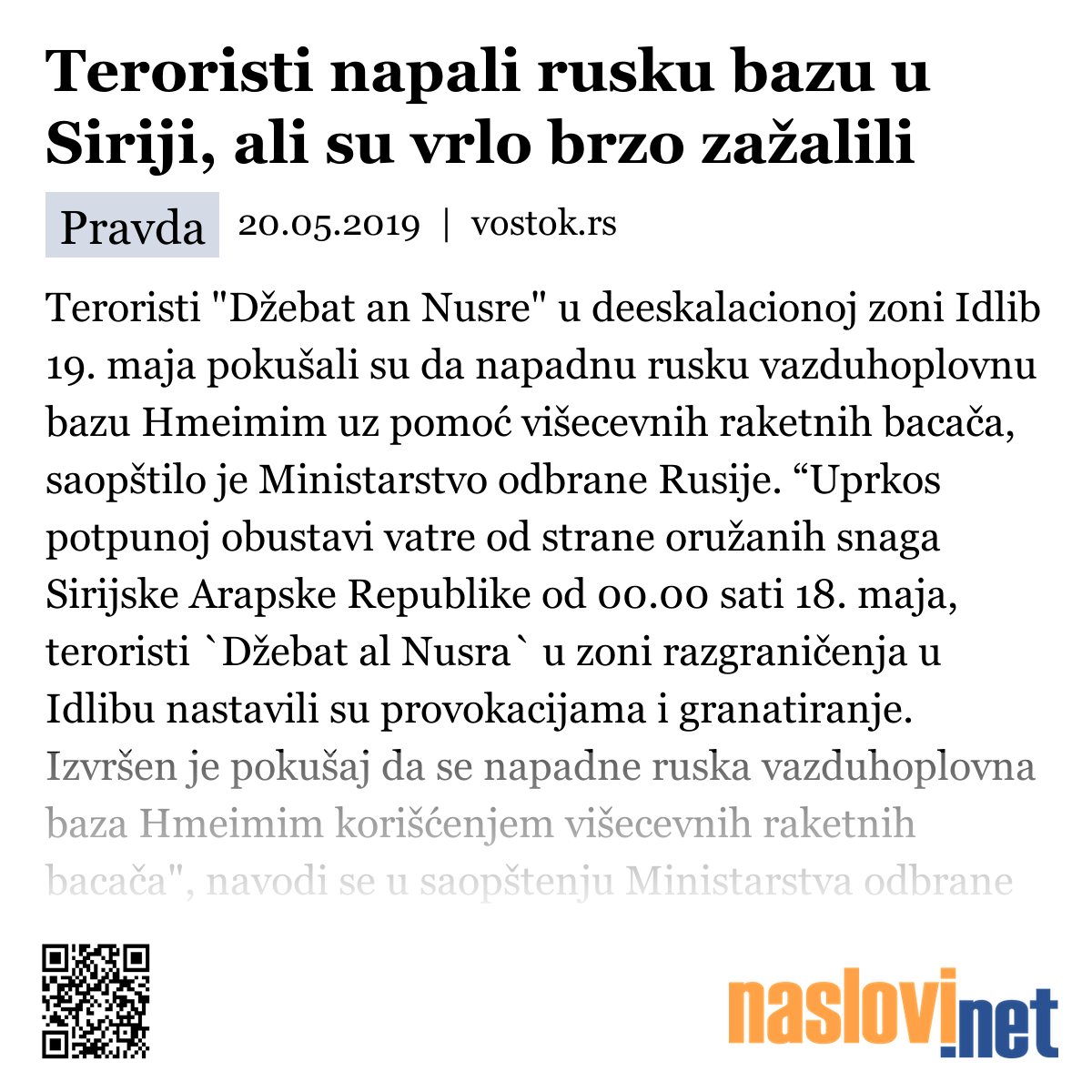 Teroristi napali rusku bazu u Siriji, ali su vrlo brzo zažalili

Pravda 20.05.2019 | vostok.rs

Teroristi "Džebat an Nusre" u deeskalacionoj zoni Idlib 19. maja pokušali su da napadnu rusku vazduhoplovnu bazu Hmeimim uz pomoć višecevnih raketnih bacača, saopštilo je Ministarstvo odbrane Rusije. “Uprkos potpunoj obustavi vatre od strane oružanih snaga Sirijske Arapske Republike od 00.00 sati 18. maja, teroristi `Džebat al Nusra` u zoni razgraničenja u Idlibu nastavili su provokacijama i granatiranje. Izvršen je pokušaj da se napadne ruska vazduhoplovna baza Hmeimim korišćenjem višecevnih raketnih bacača", navodi se u saopštenju Ministarstva odbrane

naslovi.net